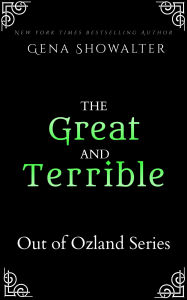 NEW YORK TIMES BESTSELLING AUTHOR
GENA SHOWALTER

THE
Great
AND
Terrible

Out of Ozland Series